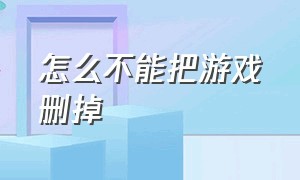 怎么不能把游戏删掉